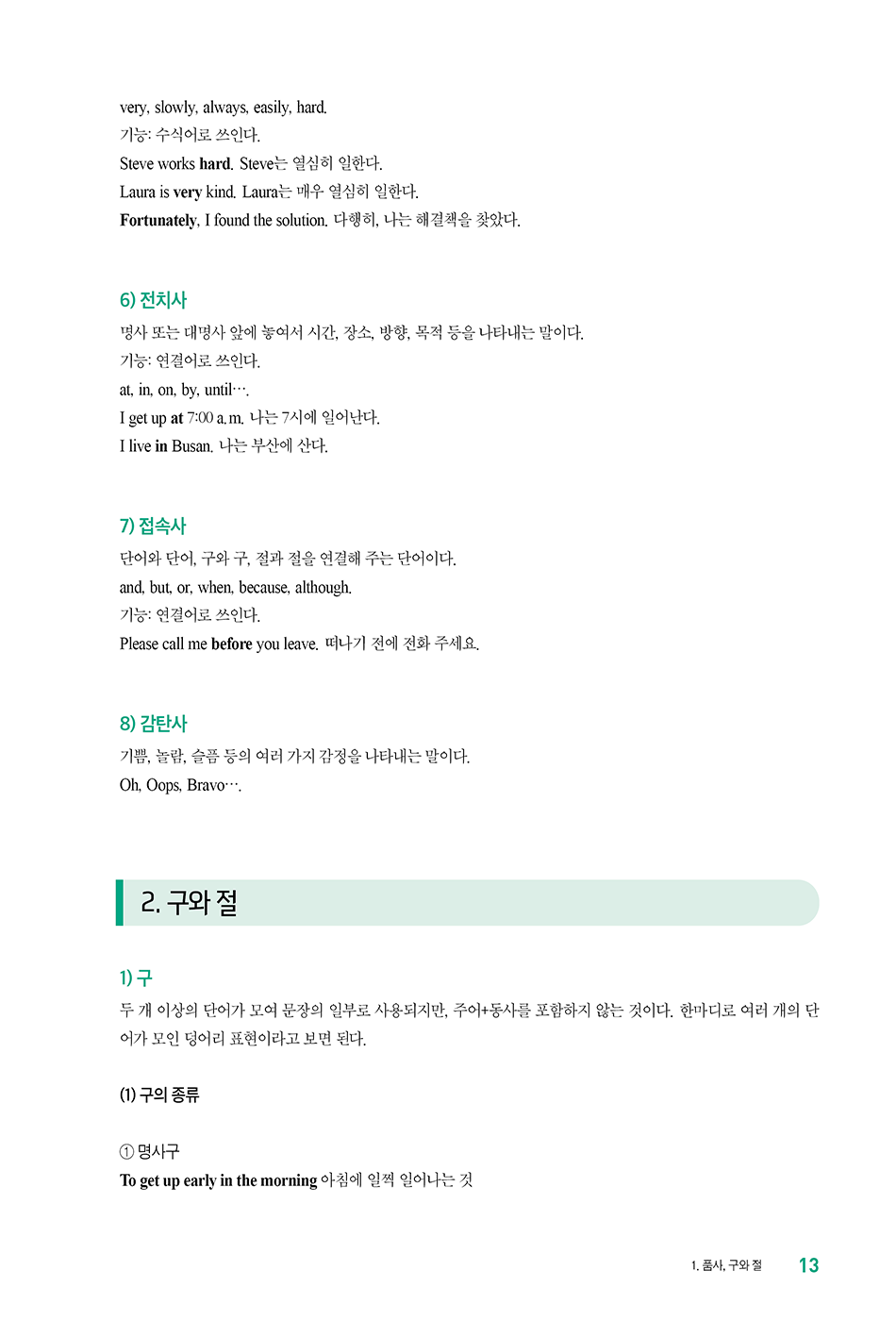 very, slowly, always, easily, hard.
기능: 수식어로 쓰인다.
Steve works hard. Steve는 열심히 일한다.
Laura is very kind. Laura는 매우 열심히 일한다.
Fortunately, I found the solution. 다행히, 나는 해결책을 찾았다.

6) 전치사
명사 또는 대명사 앞에 놓여서 시간, 장소, 방향, 목적 등을 나타내는 말이다.
기능: 연결어로 쓰인다.
at, in, on, by, until….
I get up at 7:00 a.m. 나는 7시에 일어난다.
I live in Busan. 나는 부산에 산다.

7) 접속사
단어와 단어, 구와 구, 절과 절을 연결해 주는 단어이다.
and, but, or, when, because, although.
기능: 연결어로 쓰인다.
Please call me before you leave. 떠나기 전에 전화 주세요.

8) 감탄사
기쁨, 놀람, 슬픔 등의 여러 가지 감정을 나타내는 말이다.
Oh, Oops, Bravo….

2. 구와 절

1) 구
두 개 이상의 단어가 모여 문장의 일부로 사용되지만, 주어+동사를 포함하지 않는 것이다. 한마디로 여러 개의 단어가 모인 덩어리 표현이라고 보면 된다.

(1) 구의 종류

① 명사구
To get up early in the morning 아침에 일찍 일어나는 것

1. 품사, 구와 절 13